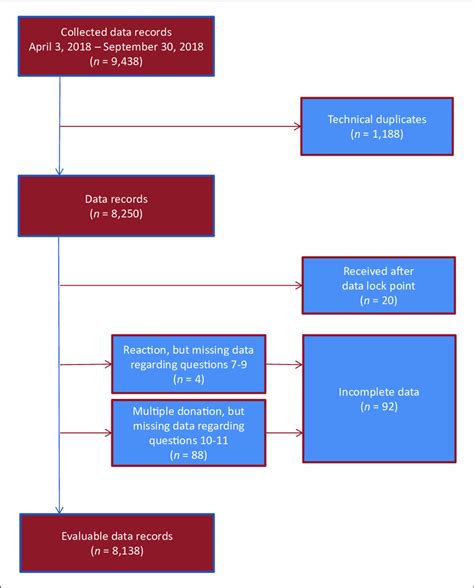 Collected data records
April 3, 2018 – September 30, 2018
($n$ = 9,438)

Technical duplicates
($n$ = 1,188)

Data records
($n$ = 8,250)

Received after data lock point
($n$ = 20)

Reaction, but missing data regarding questions 7-9
($n$ = 4)

Multiple donation, but missing data regarding questions 10-11
($n$ = 88)

Incomplete data
($n$ = 92)

Evaluable data records
($n$ = 8,138)